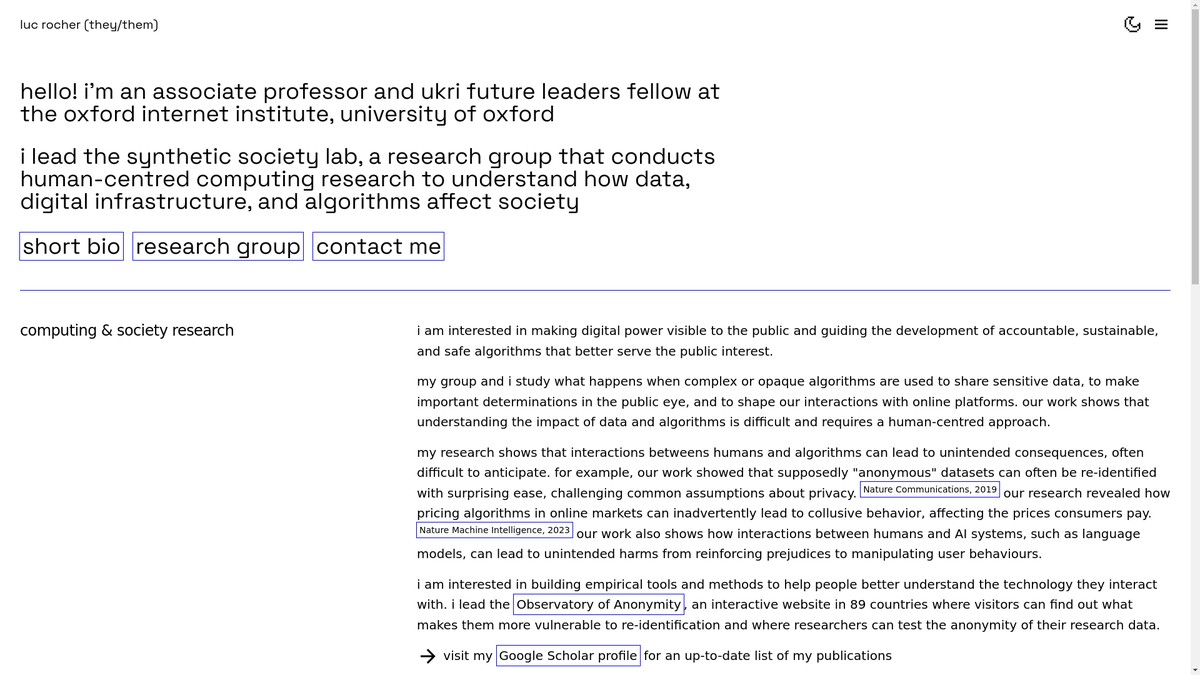 luc rocher (they/them)

hello! i'm an associate professor and ukri future leaders fellow at the oxford internet institute, university of oxford

i lead the synthetic society lab, a research group that conducts human-centred computing research to understand how data, digital infrastructure, and algorithms affect society

short bio research group contact me

computing & society research

i am interested in making digital power visible to the public and guiding the development of accountable, sustainable, and safe algorithms that better serve the public interest.

my group and i study what happens when complex or opaque algorithms are used to share sensitive data, to make important determinations in the public eye, and to shape our interactions with online platforms. our work shows that understanding the impact of data and algorithms is difficult and requires a human-centred approach.

my research shows that interactions betweens humans and algorithms can lead to unintended consequences, often difficult to anticipate. for example, our work showed that supposedly "anonymous" datasets can often be re-identified with surprising ease, challenging common assumptions about privacy. Nature Communications, 2019 our research revealed how pricing algorithms in online markets can inadvertently lead to collusive behavior, affecting the prices consumers pay. Nature Machine Intelligence, 2023 our work also shows how interactions between humans and AI systems, such as language models, can lead to unintended harms from reinforcing prejudices to manipulating user behaviours.

i am interested in building empirical tools and methods to help people better understand the technology they interact with. i lead the Observatory of Anonymity, an interactive website in 89 countries where visitors can find out what makes them more vulnerable to re-identification and where researchers can test the anonymity of their research data.

→ visit my Google Scholar profile for an up-to-date list of my publications